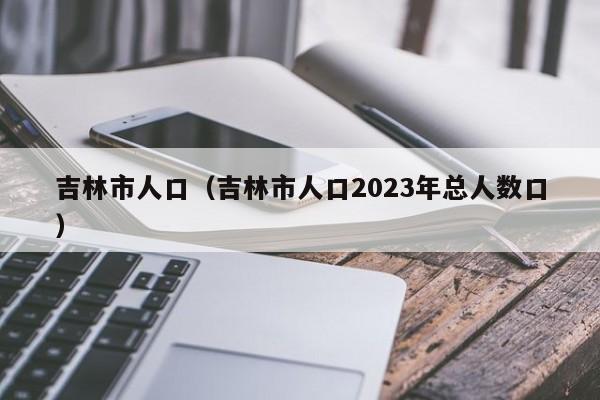 吉林市人口（吉林市人口2023年总人数口）